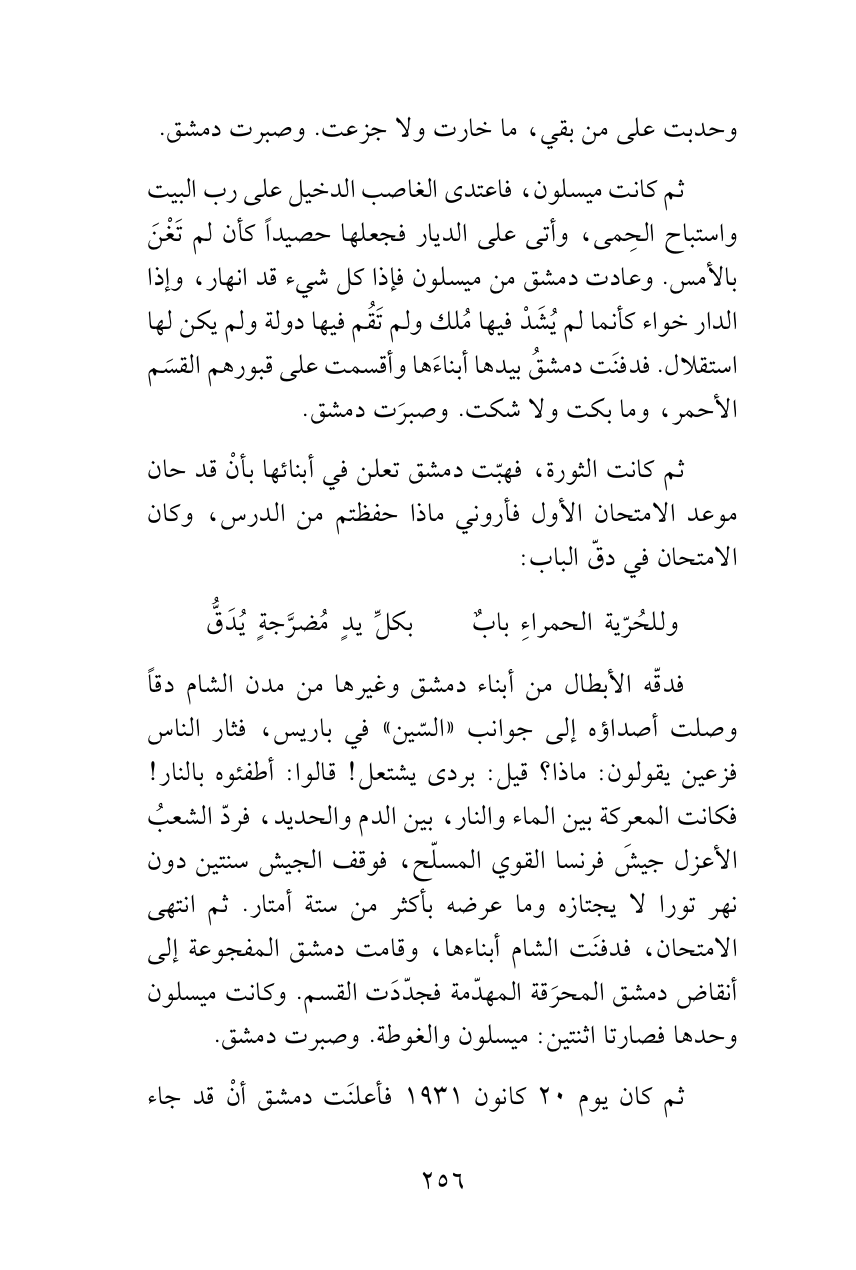 وحدبت على من بقي، ما خارت ولا جزعت. وصبرت دمشق.

ثم كانت ميسلون، فاعتدى الغاصب الدخيل على رب البيت واستباح الحِمى، وأتى على الديار فجعلها حصيداً كأن لم تَغْنَ بالأمس. وعادت دمشق من ميسلون فإذا كل شيء قد انهار، وإذا الدار خواء كأنما لم يُشَدْ فيها مُلك ولم تَقُم فيها دولة ولم يكن لها استقلال. فدفنَت دمشقُ بيدها أبناءَها وأقسمت على قبورهم القسَم الأحمر، وما بكت ولا شكت. وصبرَت دمشق.

ثم كانت الثورة، فهبّت دمشق تعلن في أبنائها بأنْ قد حان موعد الامتحان الأول فأروني ماذا حفظتم من الدرس، وكان الامتحان في دقّ الباب:

وللحُرّية الحمراءِ بابٌ بكلِّ يدٍ مُضرَّجةٍ يُدَقُّ

فدقّه الأبطال من أبناء دمشق وغيرها من مدن الشام دقاً وصلت أصداؤه إلى جوانب «السّين» في باريس، فثار الناس فزعين يقولون: ماذا؟ قيل: بردى يشتعل! قالوا: أطفئوه بالنار! فكانت المعركة بين الماء والنار، بين الدم والحديد، فردّ الشعبُ الأعزل جيشَ فرنسا القوي المسلّح، فوقف الجيش سنتين دون نهر تورا لا يجتازه وما عرضه بأكثر من ستة أمتار. ثم انتهى الامتحان، فدفنَت الشام أبناءها، وقامت دمشق المفجوعة إلى أنقاض دمشق المحرَقة المهدّمة فجدّدَت القسم. وكانت ميسلون وحدها فصارتا اثنتين: ميسلون والغوطة. وصبرت دمشق.

ثم كان يوم ٢٠ كانون ١٩٣١ فأعلنَت دمشق أنْ قد جاء

٢٥٦